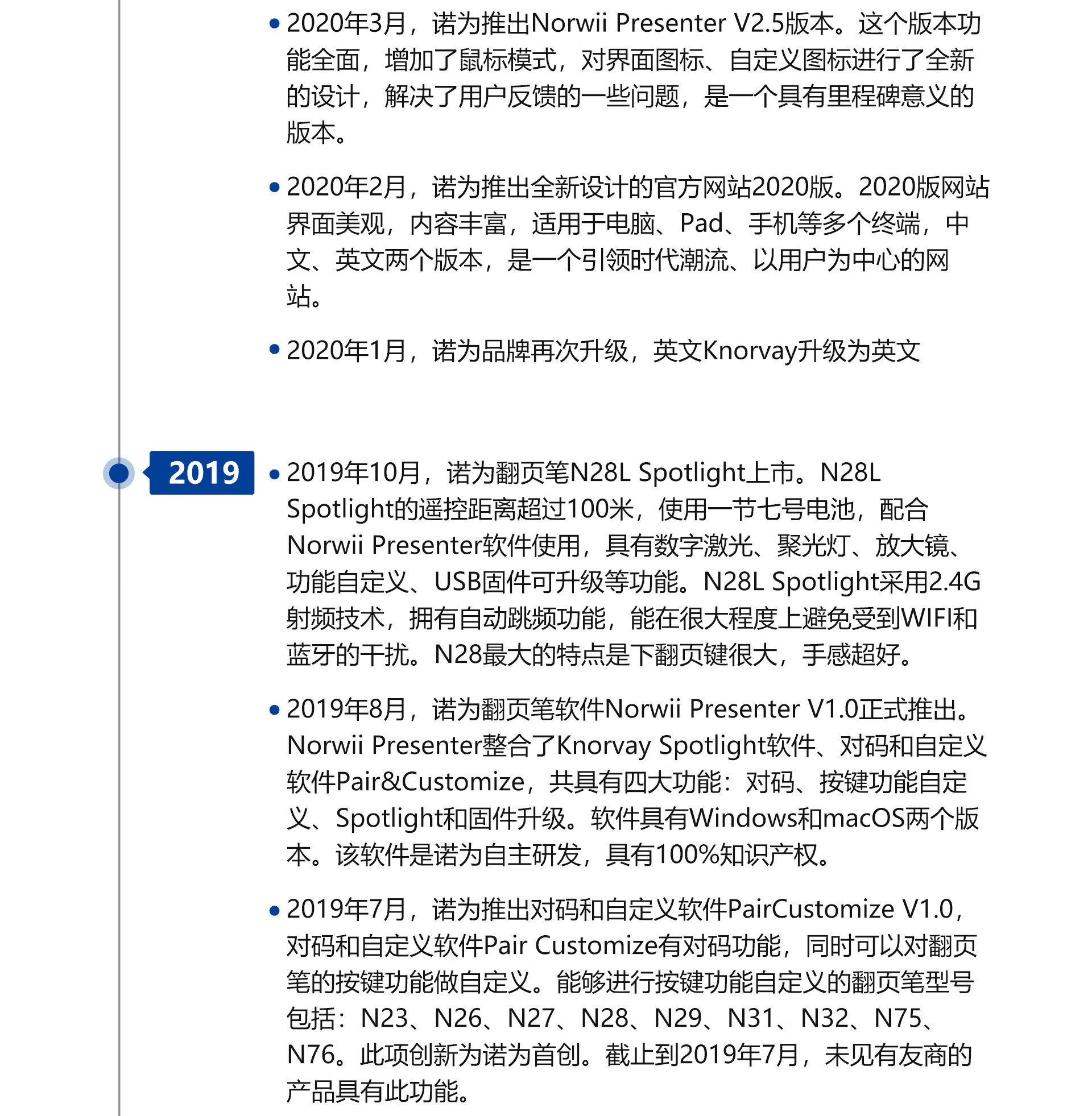 • 2020年3月，诺为推出Norwii Presenter V2.5版本。这个版本功能全面，增加了鼠标模式，对界面图标、自定义图标进行了全新的设计，解决了用户反馈的一些问题，是一个具有里程碑意义的版本。

• 2020年2月，诺为推出全新设计的官方网站2020版。2020版网站界面美观，内容丰富，适用于电脑、Pad、手机等多个终端，中文、英文两个版本，是一个引领时代潮流、以用户为中心的网站。

• 2020年1月，诺为品牌再次升级，英文Knorvay升级为英文

2019

• 2019年10月，诺为翻页笔N28L Spotlight上市。N28L Spotlight的遥控距离超过100米，使用一节七号电池，配合Norwii Presenter软件使用，具有数字激光、聚光灯、放大镜、功能自定义、USB固件可升级等功能。N28L Spotlight采用2.4G射频技术，拥有自动跳频功能，能在很大程度上避免受到WIFI和蓝牙的干扰。N28最大的特点是下翻页键很大，手感超好。

• 2019年8月，诺为翻页笔软件Norwii Presenter V1.0正式推出。Norwii Presenter整合了Knorvay Spotlight软件、对码和自定义软件Pair&Customize，共具有四大功能：对码、按键功能自定义、Spotlight和固件升级。软件具有Windows和macOS两个版本。该软件是诺为自主研发，具有100%知识产权。

• 2019年7月，诺为推出对码和自定义软件PairCustomize V1.0，对码和自定义软件Pair Customize有对码功能，同时可以对翻页笔的按键功能做自定义。能够进行按键功能自定义的翻页笔型号包括：N23、N26、N27、N28、N29、N31、N32、N75、N76。此项创新为诺为首创。截止到2019年7月，未见有友商的产品具有此功能。